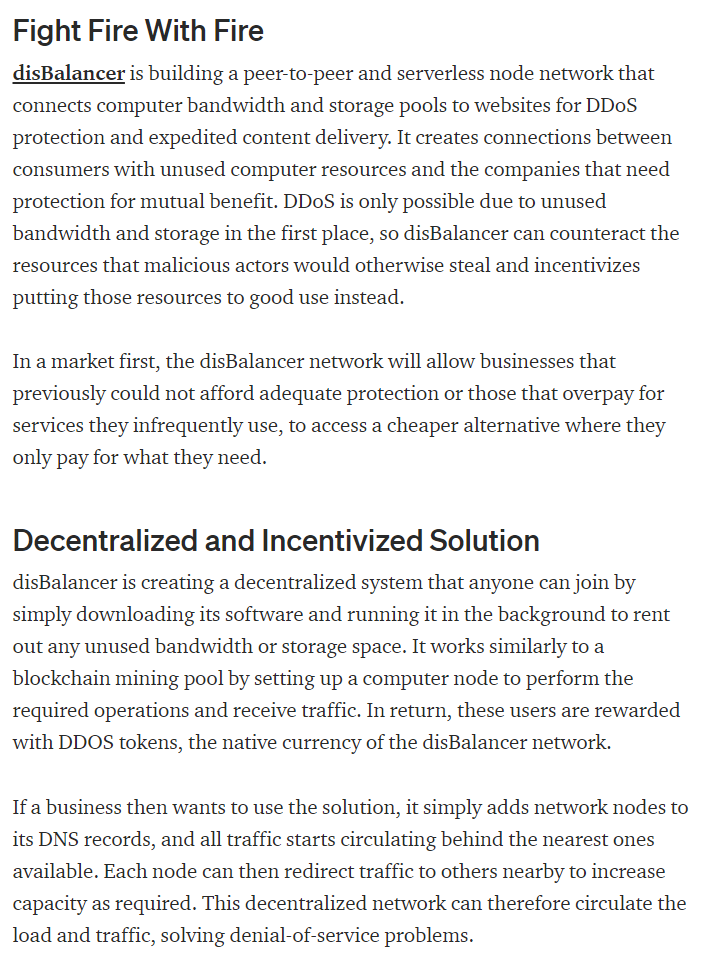 Fight Fire With Fire

disBalancer is building a peer-to-peer and serverless node network that connects computer bandwidth and storage pools to websites for DDoS protection and expedited content delivery. It creates connections between consumers with unused computer resources and the companies that need protection for mutual benefit. DDoS is only possible due to unused bandwidth and storage in the first place, so disBalancer can counteract the resources that malicious actors would otherwise steal and incentivizes putting those resources to good use instead.

In a market first, the disBalancer network will allow businesses that previously could not afford adequate protection or those that overpay for services they infrequently use, to access a cheaper alternative where they only pay for what they need.

Decentralized and Incentivized Solution

disBalancer is creating a decentralized system that anyone can join by simply downloading its software and running it in the background to rent out any unused bandwidth or storage space. It works similarly to a blockchain mining pool by setting up a computer node to perform the required operations and receive traffic. In return, these users are rewarded with DDOS tokens, the native currency of the disBalancer network.

If a business then wants to use the solution, it simply adds network nodes to its DNS records, and all traffic starts circulating behind the nearest ones available. Each node can then redirect traffic to others nearby to increase capacity as required. This decentralized network can therefore circulate the load and traffic, solving denial-of-service problems.